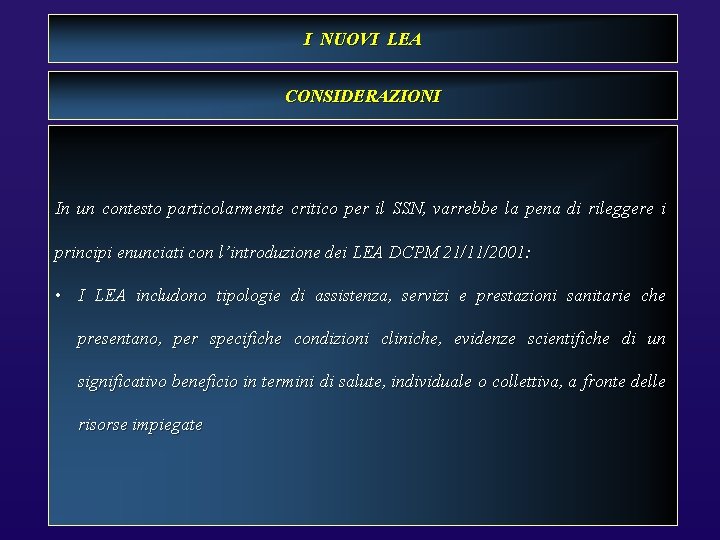 I NUOVI LEA

CONSIDERAZIONI

In un contesto particolarmente critico per il SSN, varrebbe la pena di rileggere i principi enunciati con l'introduzione dei LEA DCPM 21/11/2001:

• I LEA includono tipologie di assistenza, servizi e prestazioni sanitarie che presentano, per specifiche condizioni cliniche, evidenze scientifiche di un significativo beneficio in termini di salute, individuale o collettiva, a fronte delle risorse impiegate